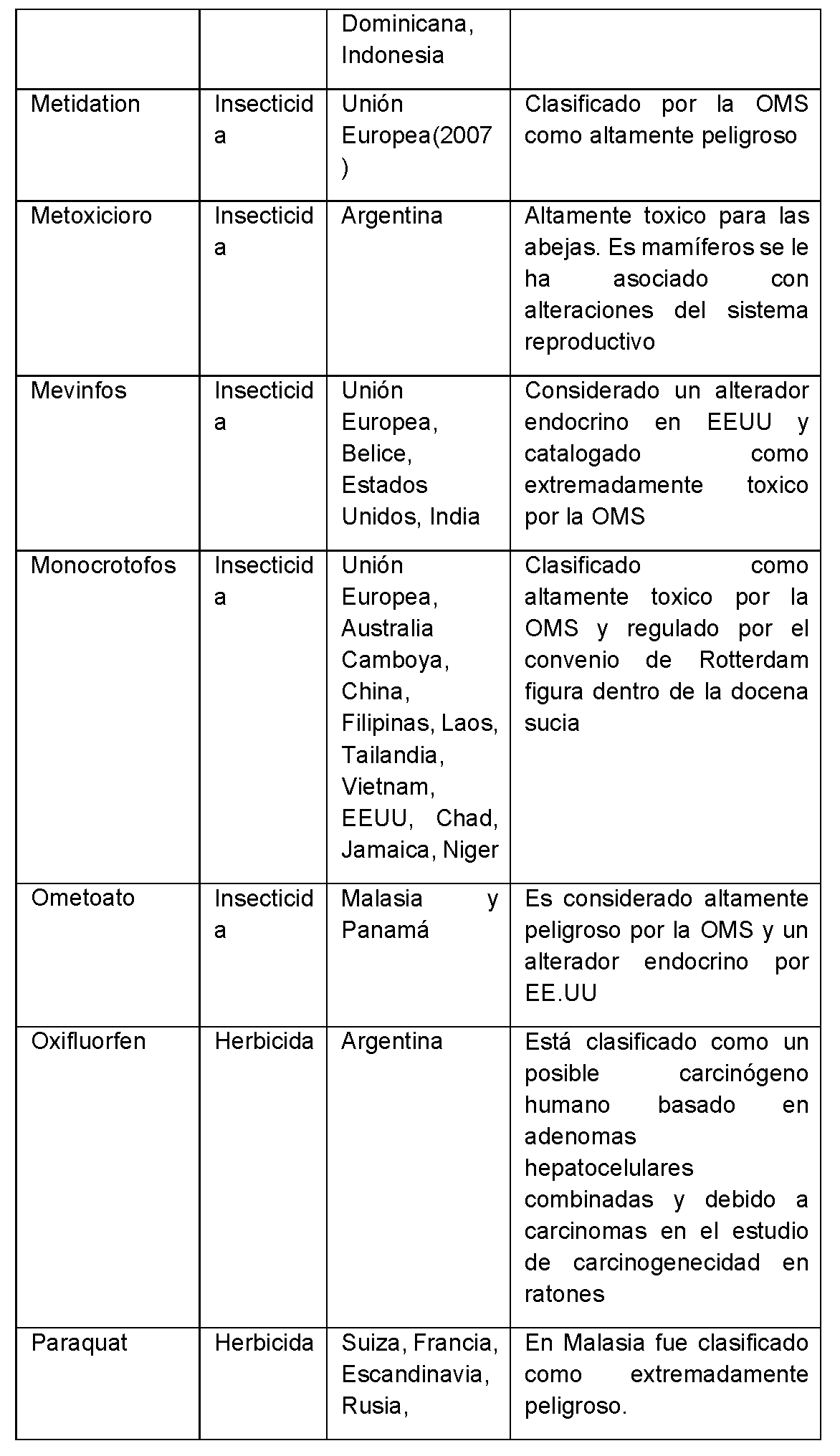 |  |  | Dominicana, Indonesia |  |
|---|---|---|---|
| Metidation | Insecticida | Unión Europea(2007) | Clasificado por la OMS como altamente peligroso |
| Metoxicioro | Insecticida | Argentina | Altamente toxico para las abejas. Es mamíferos se le ha asociado con alteraciones del sistema reproductivo |
| Mevinfos | Insecticida | Unión Europea, Belice, Estados Unidos, India | Considerado un alterador endocrino en EEUU y catalogado como extremadamente toxico por la OMS |
| Monocrotofos | Insecticida | Unión Europea, Australia Camboya, China, Filipinas, Laos, Tailandia, Vietnam, EEUU, Chad, Jamaica, Niger | Clasificado como altamente toxico por la OMS y regulado por el convenio de Rotterdam figura dentro de la docena sucia |
| Ometoato | Insecticida | Malasia y Panamá | Es considerado altamente peligroso por la OMS y un alterador endocrino por EE.UU |
| Oxifluorfen | Herbicida | Argentina | Está clasificado como un posible carcinógeno humano basado en adenomas hepatocelulares combinadas y debido a carcinomas en el estudio de carcinogenecidad en ratones |
| Paraquat | Herbicida | Suiza, Francia, Escandinavia, Rusia, | En Malasia fue clasificado como extremadamente peligroso. |